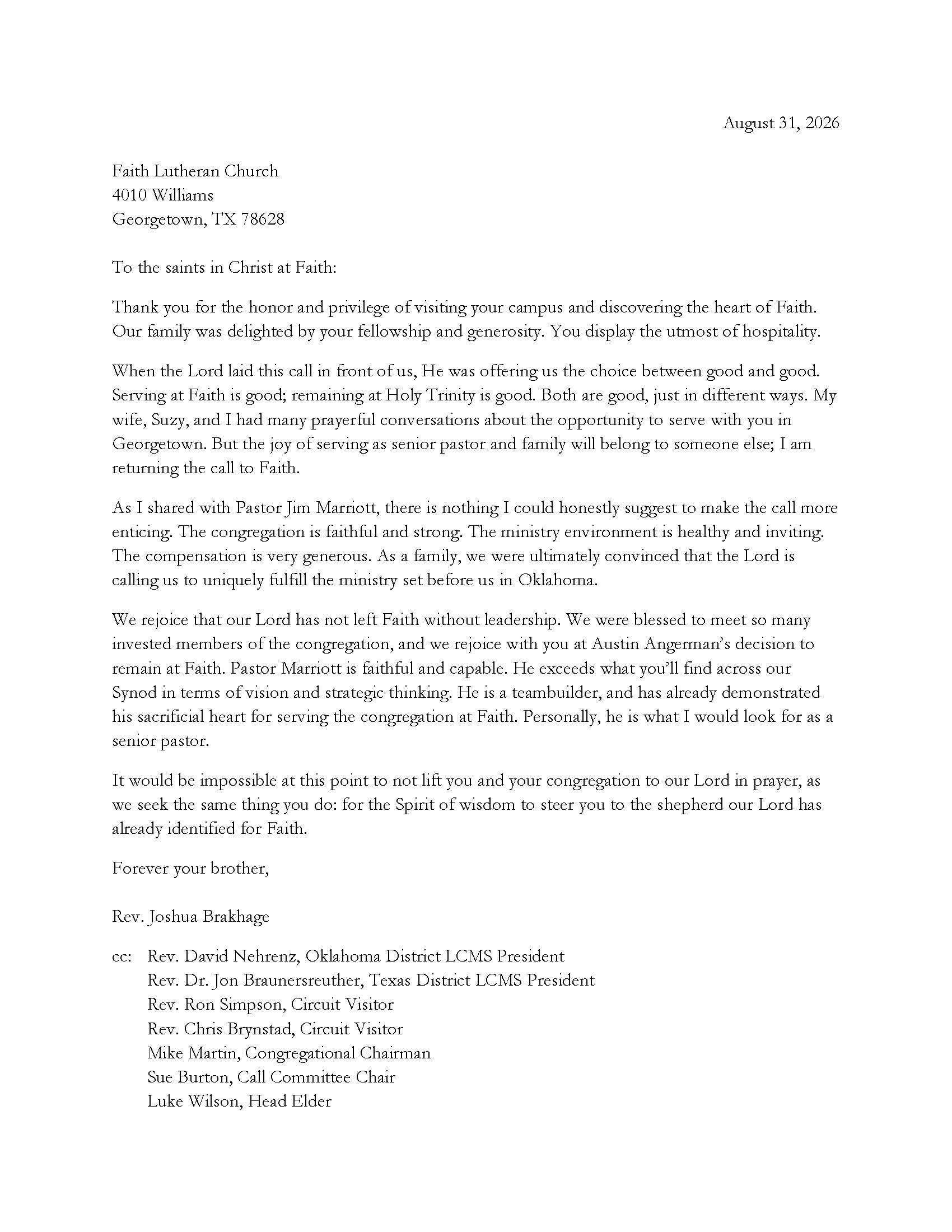 August 31, 2026

Faith Lutheran Church
4010 Williams
Georgetown, TX 78628

To the saints in Christ at Faith:

Thank you for the honor and privilege of visiting your campus and discovering the heart of Faith. Our family was delighted by your fellowship and generosity. You display the utmost of hospitality.

When the Lord laid this call in front of us, He was offering us the choice between good and good. Serving at Faith is good; remaining at Holy Trinity is good. Both are good, just in different ways. My wife, Suzy, and I had many prayerful conversations about the opportunity to serve with you in Georgetown. But the joy of serving as senior pastor and family will belong to someone else; I am returning the call to Faith.

As I shared with Pastor Jim Marriott, there is nothing I could honestly suggest to make the call more enticing. The congregation is faithful and strong. The ministry environment is healthy and inviting. The compensation is very generous. As a family, we were ultimately convinced that the Lord is calling us to uniquely fulfill the ministry set before us in Oklahoma.

We rejoice that our Lord has not left Faith without leadership. We were blessed to meet so many invested members of the congregation, and we rejoice with you at Austin Angerman's decision to remain at Faith. Pastor Marriott is faithful and capable. He exceeds what you'll find across our Synod in terms of vision and strategic thinking. He is a teambuilder, and has already demonstrated his sacrificial heart for serving the congregation at Faith. Personally, he is what I would look for as a senior pastor.

It would be impossible at this point to not lift you and your congregation to our Lord in prayer, as we seek the same thing you do: for the Spirit of wisdom to steer you to the shepherd our Lord has already identified for Faith.

Forever your brother,

Rev. Joshua Brakhage

cc: Rev. David Nehrenz, Oklahoma District LCMS President
Rev. Dr. Jon Braunersreuther, Texas District LCMS President
Rev. Ron Simpson, Circuit Visitor
Rev. Chris Brynstad, Circuit Visitor
Mike Martin, Congregational Chairman
Sue Burton, Call Committee Chair
Luke Wilson, Head Elder